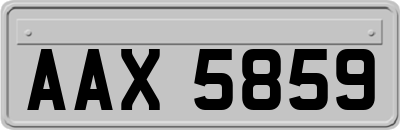 AAX 5859